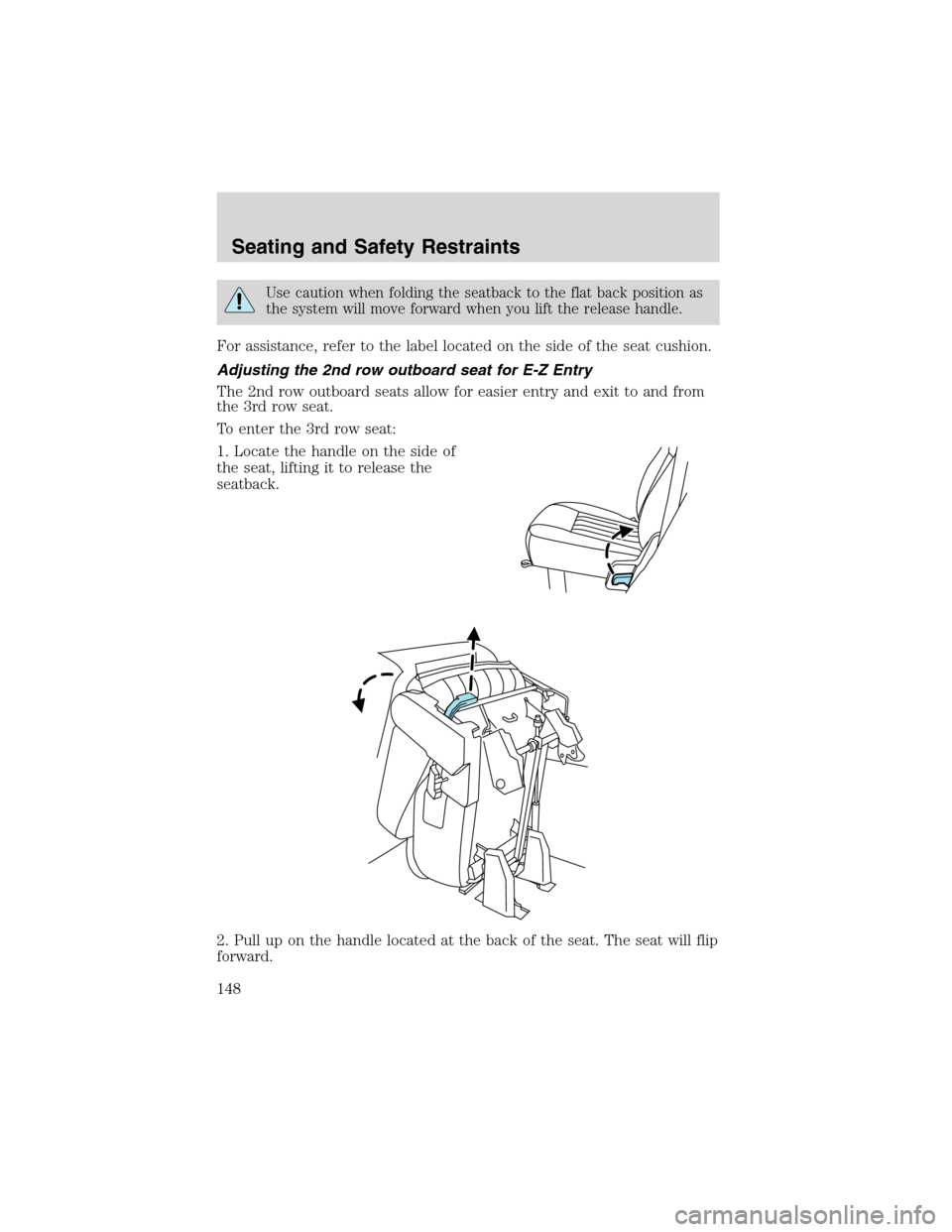 Seating and Safety Restraints

Use caution when folding the seatback to the flat back position as the system will move forward when you lift the release handle.

For assistance, refer to the label located on the side of the seat cushion.

Adjusting the 2nd row outboard seat for E-Z Entry

The 2nd row outboard seats allow for easier entry and exit to and from the 3rd row seat.

To enter the 3rd row seat:

1. Locate the handle on the side of the seat, lifting it to release the seatback.

2. Pull up on the handle located at the back of the seat. The seat will flip forward.

148

carmanualsonline.info